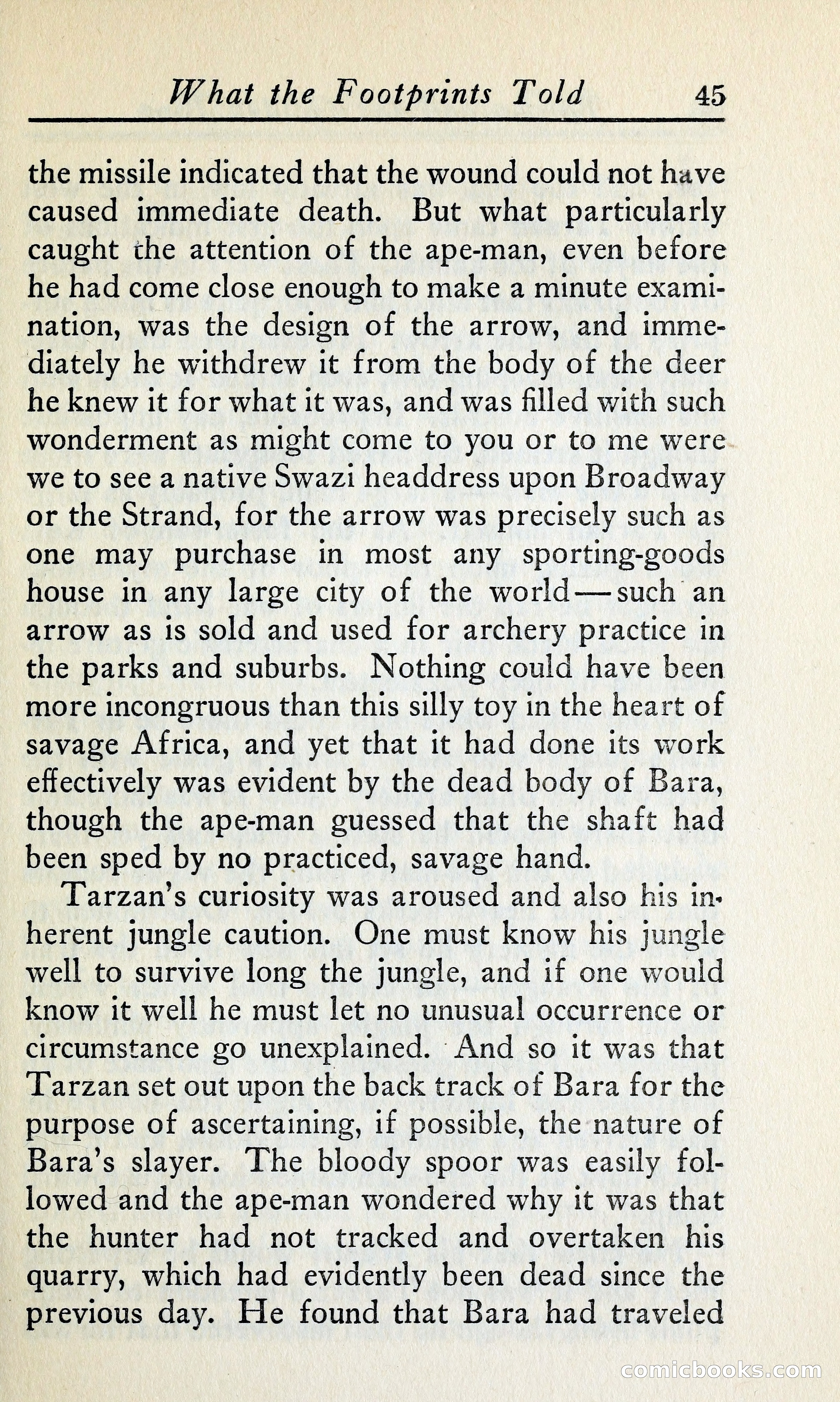 What the Footprints Told 45

the missile indicated that the wound could not have caused immediate death. But what particularly caught the attention of the ape-man, even before he had come close enough to make a minute examination, was the design of the arrow, and immediately he withdrew it from the body of the deer he knew it for what it was, and was filled with such wonderment as might come to you or to me were we to see a native Swazi headdress upon Broadway or the Strand, for the arrow was precisely such as one may purchase in most any sporting-goods house in any large city of the world—such an arrow as is sold and used for archery practice in the parks and suburbs. Nothing could have been more incongruous than this silly toy in the heart of savage Africa, and yet that it had done its work effectively was evident by the dead body of Bara, though the ape-man guessed that the shaft had been sped by no practiced, savage hand.

Tarzan's curiosity was aroused and also his inherent jungle caution. One must know his jungle well to survive long the jungle, and if one would know it well he must let no unusual occurrence or circumstance go unexplained. And so it was that Tarzan set out upon the back track of Bara for the purpose of ascertaining, if possible, the nature of Bara's slayer. The bloody spoor was easily followed and the ape-man wondered why it was that the hunter had not tracked and overtaken his quarry, which had evidently been dead since the previous day. He found that Bara had traveled

comicbooks.com